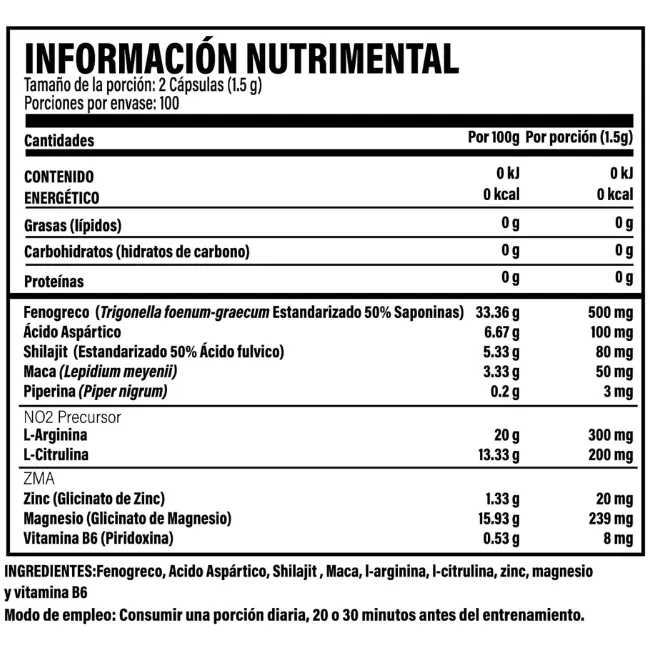 INFORMACIÓN NUTRIMENTAL
Tamaño de la porción: 2 Cápsulas (1.5 g)
Porciones por envase: 100

| Cantidades | Por 100g | Por porción (1.5g) |
|---|---|---|
| CONTENIDO ENERGÉTICO | 0 kJ 0 kcal | 0 kJ 0 kcal |
| Grasas (lípidos) | 0 g | 0 g |
| Carbohidratos (hidratos de carbono) | 0 g | 0 g |
| Proteínas | 0 g | 0 g |
| Fenogreco (Trigonella foenum-graecum Estandarizado 50% Saponinas) | 33.36 g | 500 mg |
| Ácido Aspártico | 6.67 g | 100 mg |
| Shilajit (Estandarizado 50% Ácido fulvico) | 5.33 g | 80 mg |
| Maca (Lepidium meyenii) | 3.33 g | 50 mg |
| Piperina (Piper nigrum) | 0.2 g | 3 mg |
| NO2 Precursor | | |
| L-Arginina | 20 g | 300 mg |
| L-Citrulina | 13.33 g | 200 mg |
| ZMA | | |
| Zinc (Glicinato de Zinc) | 1.33 g | 20 mg |
| Magnesio (Glicinato de Magnesio) | 15.93 g | 239 mg |
| Vitamina B6 (Piridoxina) | 0.53 g | 8 mg |

INGREDIENTES:Fenogreco, Acido Aspártico, Shilajit , Maca, l-arginina, l-citrulina, zinc, magnesio y vitamina B6

Modo de empleo: Consumir una porción diaria, 20 o 30 minutos antes del entrenamiento.